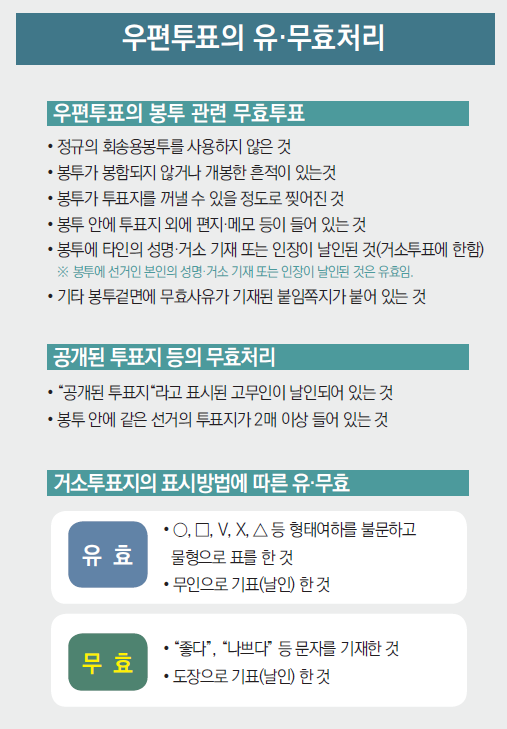 우편투표의 유·무효처리

우편투표의 봉투 관련 무효투표

• 정규의 회송용봉투를 사용하지 않은 것
• 봉투가 봉함되지 않거나 개봉한 흔적이 있는것
• 봉투가 투표지를 꺼낼 수 있을 정도로 찢어진 것
• 봉투 안에 투표지 외에 편지·메모 등이 들어 있는 것
• 봉투에 타인의 성명·거소 기재 또는 인장이 날인된 것(거소투표에 한함)
※ 봉투에 선거인 본인의 성명·거소 기재 또는 인장이 날인된 것은 유효임.
• 기타 봉투겉면에 무효사유가 기재된 붙임쪽지가 붙어 있는 것

공개된 투표지 등의 무효처리

• “공개된 투표지“라고 표시된 고무인이 날인되어 있는 것
• 봉투 안에 같은 선거의 투표지가 2매 이상 들어 있는 것

거소투표지의 표시방법에 따른 유·무효

유 효

• ○, □, V, X, △ 등 형태여하를 불문하고 물형으로 표를 한 것
• 무인으로 기표(날인) 한 것

무 효

• “좋다”, “나쁘다” 등 문자를 기재한 것
• 도장으로 기표(날인) 한 것